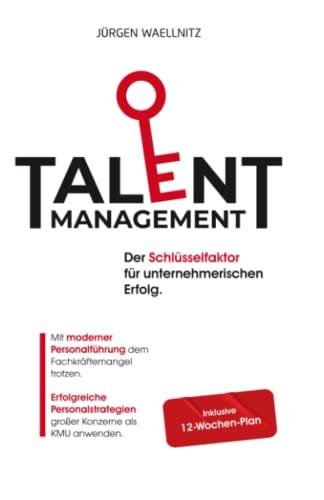 JÜRGEN WAELLNITZ

TALENT
MANAGEMENT

Der Schlüsselfaktor für unternehmerischen Erfolg.

Mit moderner Personalführung dem Fachkräftemangel trotzen.

Erfolgreiche Personalstrategien großer Konzerne als KMU anwenden.

Inklusive
12-Wochen-Plan